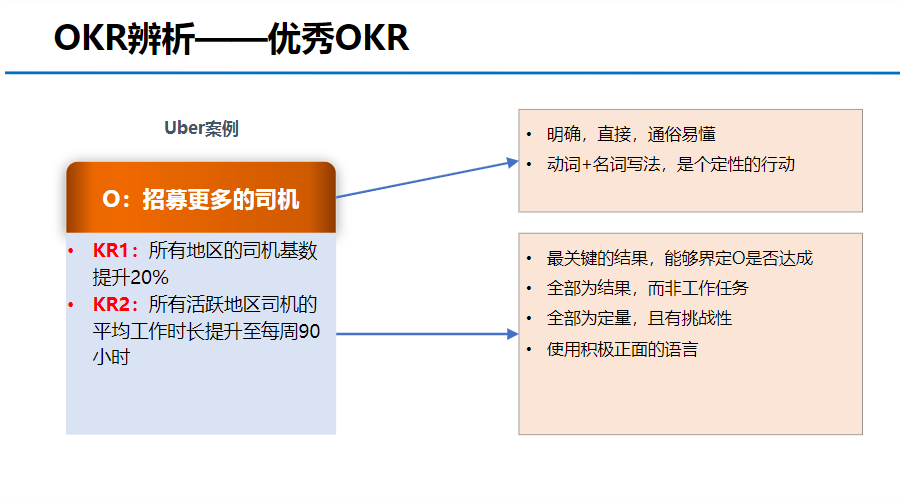 OKR辨析——优秀OKR

Uber案例

O：招募更多的司机

• KR1：所有地区的司机基数提升20%
• KR2：所有活跃地区司机的平均工作时长提升至每周90小时

• 明确，直接，通俗易懂
• 动词+名词写法，是个定性的行动

• 最关键的结果，能够界定O是否达成
• 全部为结果，而非工作任务
• 全部为定量，且有挑战性
• 使用积极正面的语言